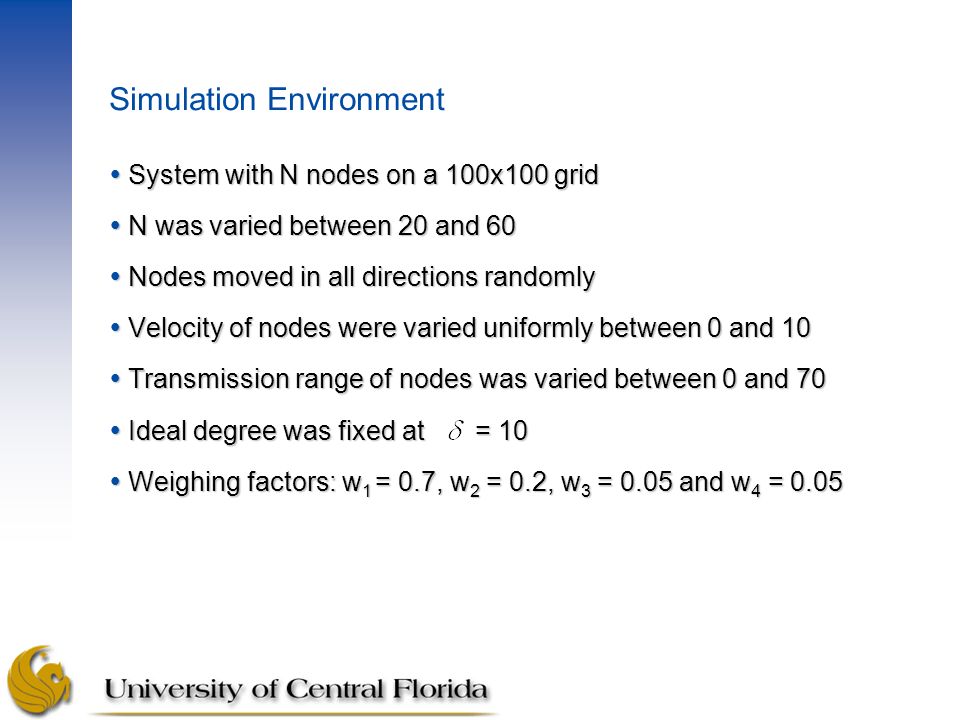 Simulation Environment

• System with N nodes on a 100x100 grid

• N was varied between 20 and 60

• Nodes moved in all directions randomly

• Velocity of nodes were varied uniformly between 0 and 10

• Transmission range of nodes was varied between 0 and 70

• Ideal degree was fixed at $\delta$ = 10

• Weighing factors: $w_1$ = 0.7, $w_2$ = 0.2, $w_3$ = 0.05 and $w_4$ = 0.05

University of Central Florida